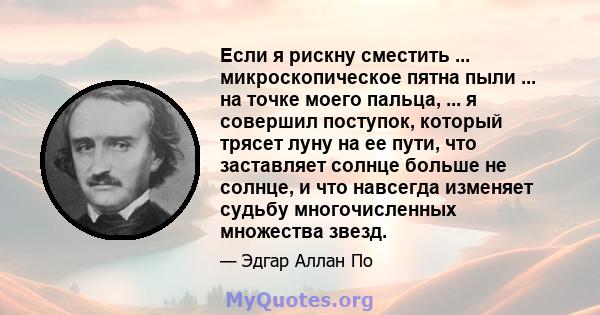 Если я рискну сместить ... микроскопическое пятна пыли ... на точке моего пальца, ... я совершил поступок, который трясет луну на ее пути, что заставляет солнце больше не солнце, и что навсегда изменяет судьбу многочисленных множества звезд.

— Эдгар Аллан По

MyQuotes.org